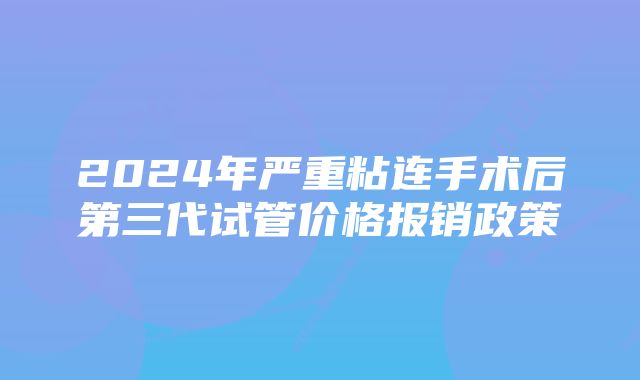 2024年严重粘连手术后第三代试管价格报销政策